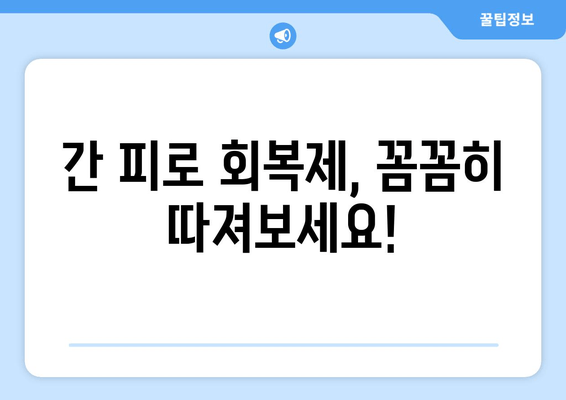 꿀팁정보

간 피로 회복제, 꼼꼼히 따져보세요!